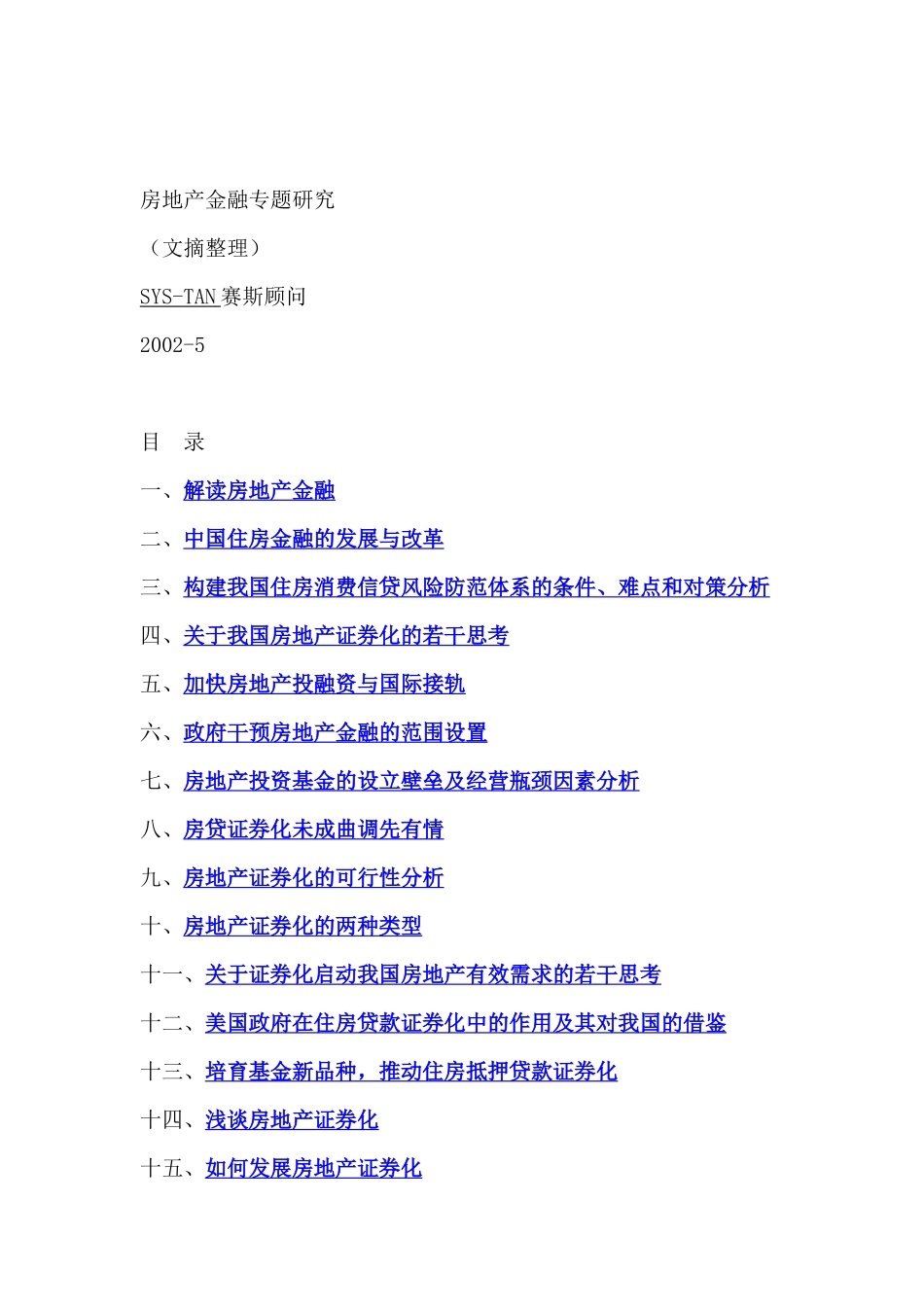 房地产金融专题研究

（文摘整理）

SYS-TAN 赛斯顾问

2002-5

目　录

一、解读房地产金融

二、中国住房金融的发展与改革

三、构建我国住房消费信贷风险防范体系的条件、难点和对策分析

四、关于我国房地产证券化的若干思考

五、加快房地产投融资与国际接轨

六、政府干预房地产金融的范围设置

七、房地产投资基金的设立壁垒及经营瓶颈因素分析

八、房贷证券化未成曲调先有情

九、房地产证券化的可行性分析

十、房地产证券化的两种类型

十一、关于证券化启动我国房地产有效需求的若干思考

十二、美国政府在住房贷款证券化中的作用及其对我国的借鉴

十三、培育基金新品种，推动住房抵押贷款证券化

十四、浅谈房地产证券化

十五、如何发展房地产证券化